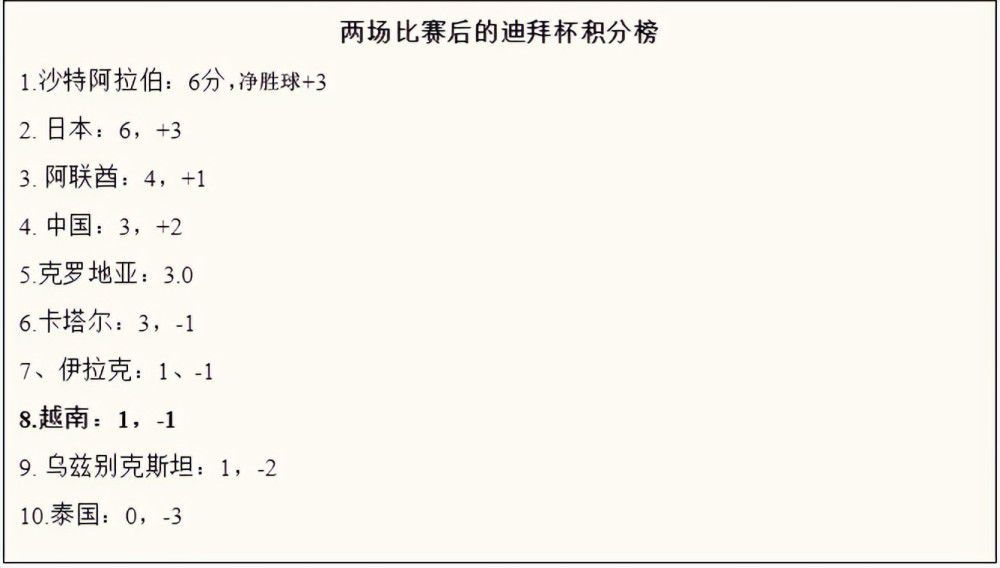 两场比赛后的迪拜杯积分榜

1.沙特阿拉伯：6分，净胜球+3

2. 日本：6，+3

3. 阿联酋：4，+1

4. 中国：3，+2

5.克罗地亚：3.0

6.卡塔尔：3，-1

7、伊拉克：1、-1

8.越南：1，-1

9. 乌兹别克斯坦：1，-2

10.泰国：0，-3